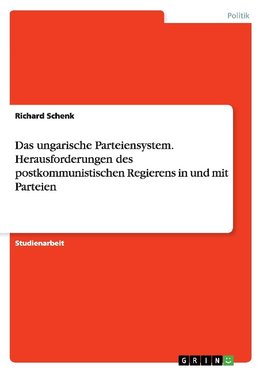 Politik

Richard Schenk

Das ungarische Parteiensystem. Herausforderungen des postkommunistischen Regierens in und mit Parteien

Studienarbeit

GRIN